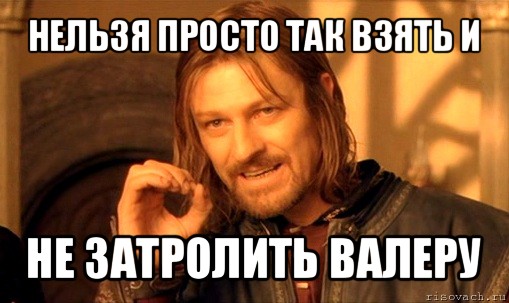 НЕЛЬЗЯ ПРОСТО ТАК ВЗЯТЬ И

НЕ ЗАТРОЛИТЬ ВАЛЕРУ

risovach.ru